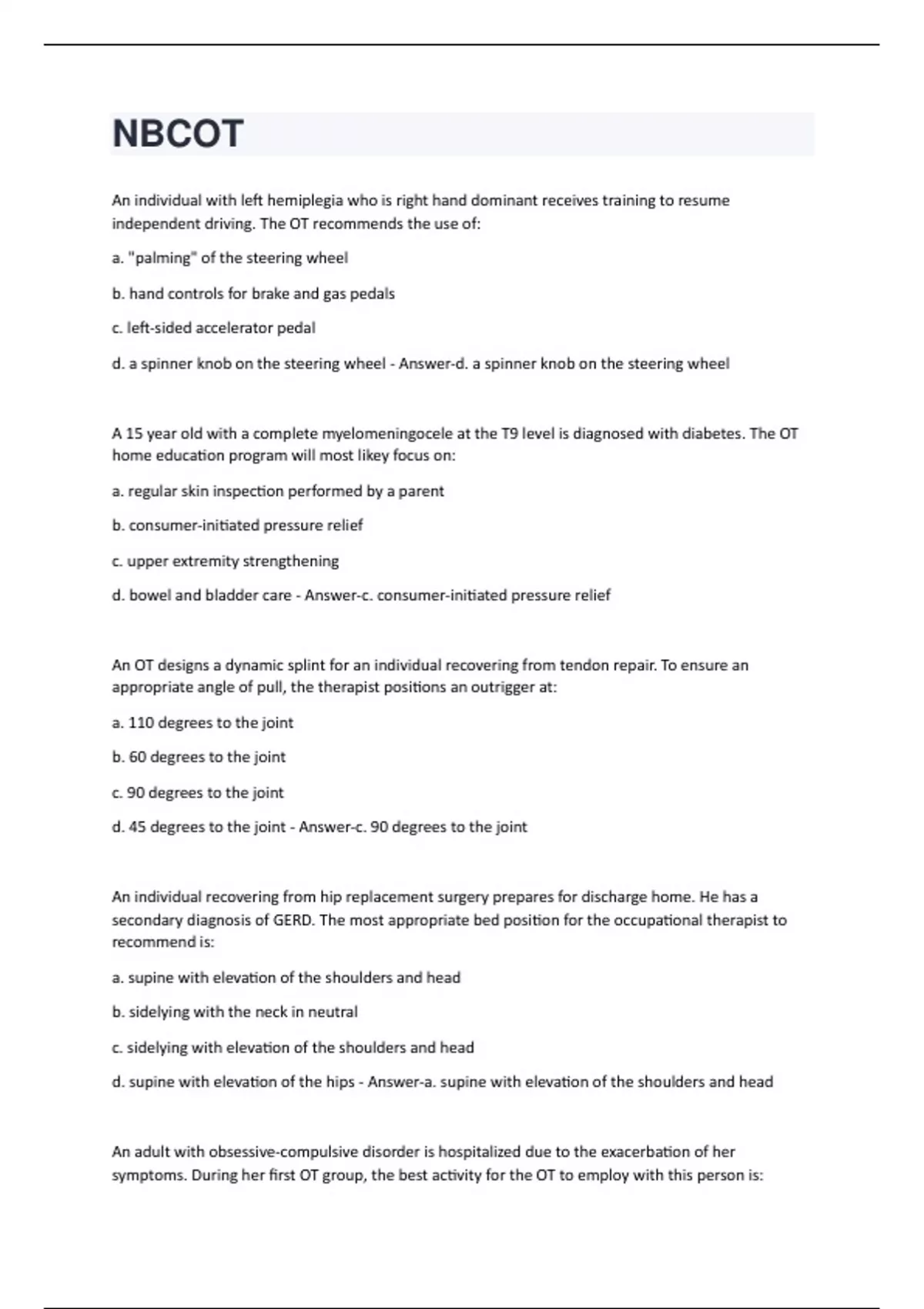 NBCOT

An individual with left hemiplegia who is right hand dominant receives training to resume independent driving. The OT recommends the use of:

a. "palming" of the steering wheel

b. hand controls for brake and gas pedals

c. left-sided accelerator pedal

d. a spinner knob on the steering wheel - Answer-d. a spinner knob on the steering wheel

A 15 year old with a complete myelomeningocele at the T9 level is diagnosed with diabetes. The OT home education program will most likey focus on:

a. regular skin inspection performed by a parent

b. consumer-initiated pressure relief

c. upper extremity strengthening

d. bowel and bladder care - Answer-c. consumer-initiated pressure relief

An OT designs a dynamic splint for an individual recovering from tendon repair. To ensure an appropriate angle of pull, the therapist positions an outrigger at:

a. 110 degrees to the joint

b. 60 degrees to the joint

c. 90 degrees to the joint

d. 45 degrees to the joint - Answer-c. 90 degrees to the joint

An individual recovering from hip replacement surgery prepares for discharge home. He has a secondary diagnosis of GERD. The most appropriate bed position for the occupational therapist to recommend is:

a. supine with elevation of the shoulders and head

b. sidelying with the neck in neutral

c. sidelying with elevation of the shoulders and head

d. supine with elevation of the hips - Answer-a. supine with elevation of the shoulders and head

An adult with obsessive-compulsive disorder is hospitalized due to the exacerbation of her symptoms. During her first OT group, the best activity for the OT to employ with this person is: